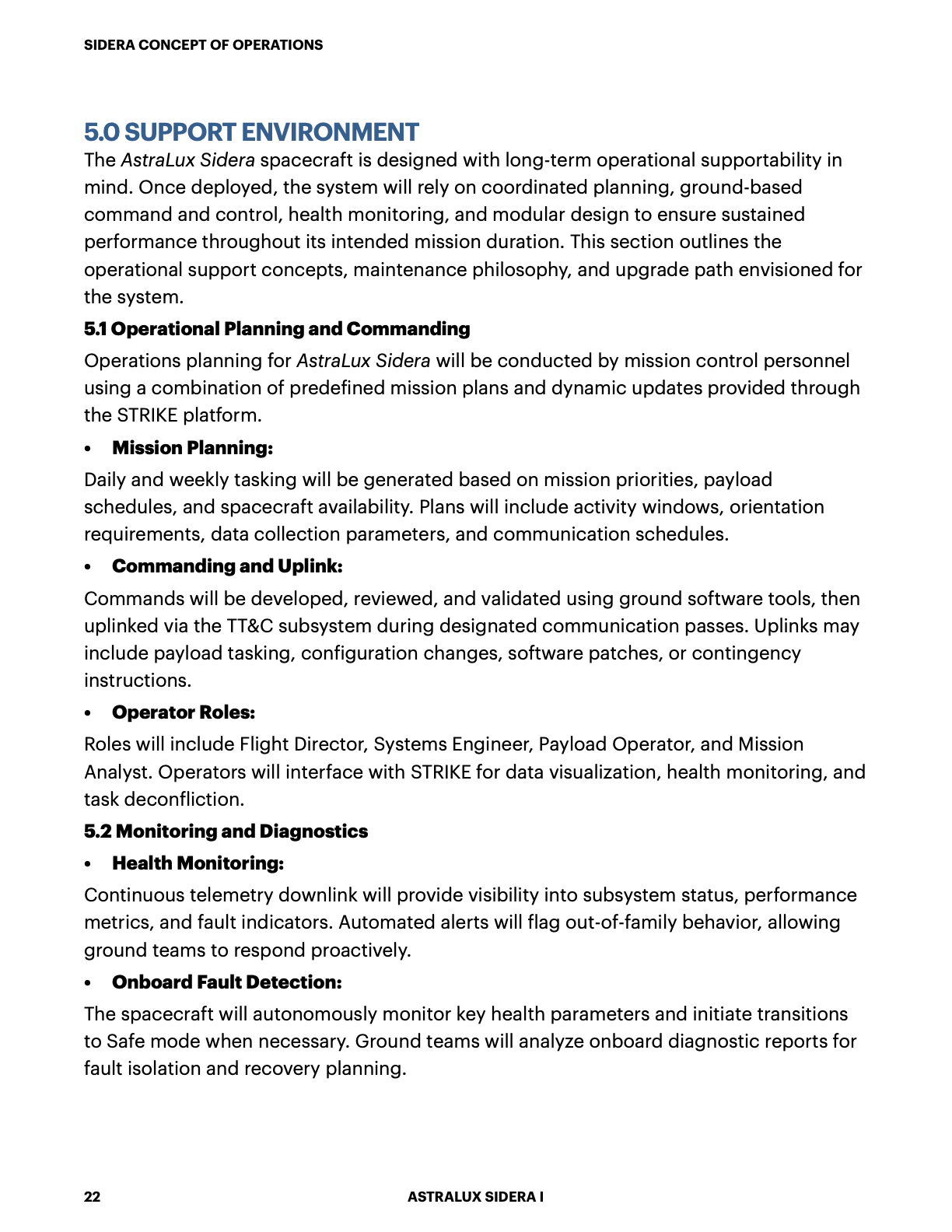 SIDERA CONCEPT OF OPERATIONS

5.0 SUPPORT ENVIRONMENT

The AstraLux Sidera spacecraft is designed with long-term operational supportability in mind. Once deployed, the system will rely on coordinated planning, ground-based command and control, health monitoring, and modular design to ensure sustained performance throughout its intended mission duration. This section outlines the operational support concepts, maintenance philosophy, and upgrade path envisioned for the system.

5.1 Operational Planning and Commanding

Operations planning for AstraLux Sidera will be conducted by mission control personnel using a combination of predefined mission plans and dynamic updates provided through the STRIKE platform.

• Mission Planning:

Daily and weekly tasking will be generated based on mission priorities, payload schedules, and spacecraft availability. Plans will include activity windows, orientation requirements, data collection parameters, and communication schedules.

• Commanding and Uplink:

Commands will be developed, reviewed, and validated using ground software tools, then uplinked via the TT&C subsystem during designated communication passes. Uplinks may include payload tasking, configuration changes, software patches, or contingency instructions.

• Operator Roles:

Roles will include Flight Director, Systems Engineer, Payload Operator, and Mission Analyst. Operators will interface with STRIKE for data visualization, health monitoring, and task deconfliction.

5.2 Monitoring and Diagnostics

• Health Monitoring:

Continuous telemetry downlink will provide visibility into subsystem status, performance metrics, and fault indicators. Automated alerts will flag out-of-family behavior, allowing ground teams to respond proactively.

• Onboard Fault Detection:

The spacecraft will autonomously monitor key health parameters and initiate transitions to Safe mode when necessary. Ground teams will analyze onboard diagnostic reports for fault isolation and recovery planning.

22 ASTRALUX SIDERA I